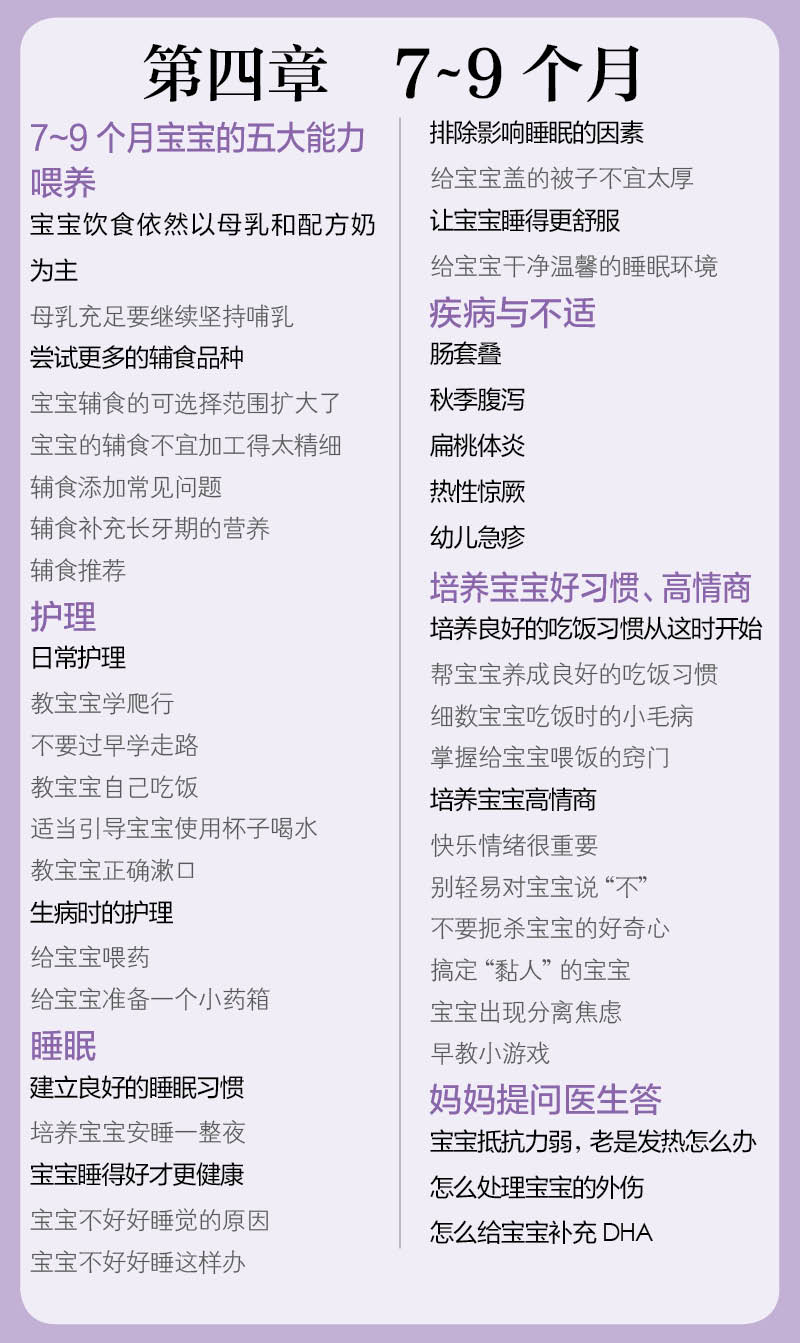 第四章 7~9个月

7~9个月宝宝的五大能力

喂养

宝宝饮食依然以母乳和配方奶为主

母乳充足要继续坚持哺乳

尝试更多的辅食品种

宝宝辅食的可选择范围扩大了

宝宝的辅食不宜加工得太精细

辅食添加常见问题

辅食补充长牙期的营养

辅食推荐

护理

日常护理

教宝宝学爬行

不要过早学走路

教宝宝自己吃饭

适当引导宝宝使用杯子喝水

教宝宝正确漱口

生病时的护理

给宝宝喂药

给宝宝准备一个小药箱

睡眠

建立良好的睡眠习惯

培养宝宝安睡一整夜

宝宝睡得好才更健康

宝宝不好好睡觉的原因

宝宝不好好睡这样办

排除影响睡眠的因素

给宝宝盖的被子不宜太厚

让宝宝睡得更舒服

给宝宝干净温馨的睡眠环境

疾病与不适

肠套叠

秋季腹泻

扁桃体炎

热性惊厥

幼儿急疹

培养宝宝好习惯、高情商

培养良好的吃饭习惯从这时开始

帮宝宝养成良好的吃饭习惯

细数宝宝吃饭时的小毛病

掌握给宝宝喂饭的窍门

培养宝宝高情商

快乐情绪很重要

别轻易对宝宝说“不”

不要扼杀宝宝的好奇心

搞定“黏人”的宝宝

宝宝出现分离焦虑

早教小游戏

妈妈提问医生答

宝宝抵抗力弱，老是发热怎么办

怎么处理宝宝的外伤

怎么给宝宝补充DHA